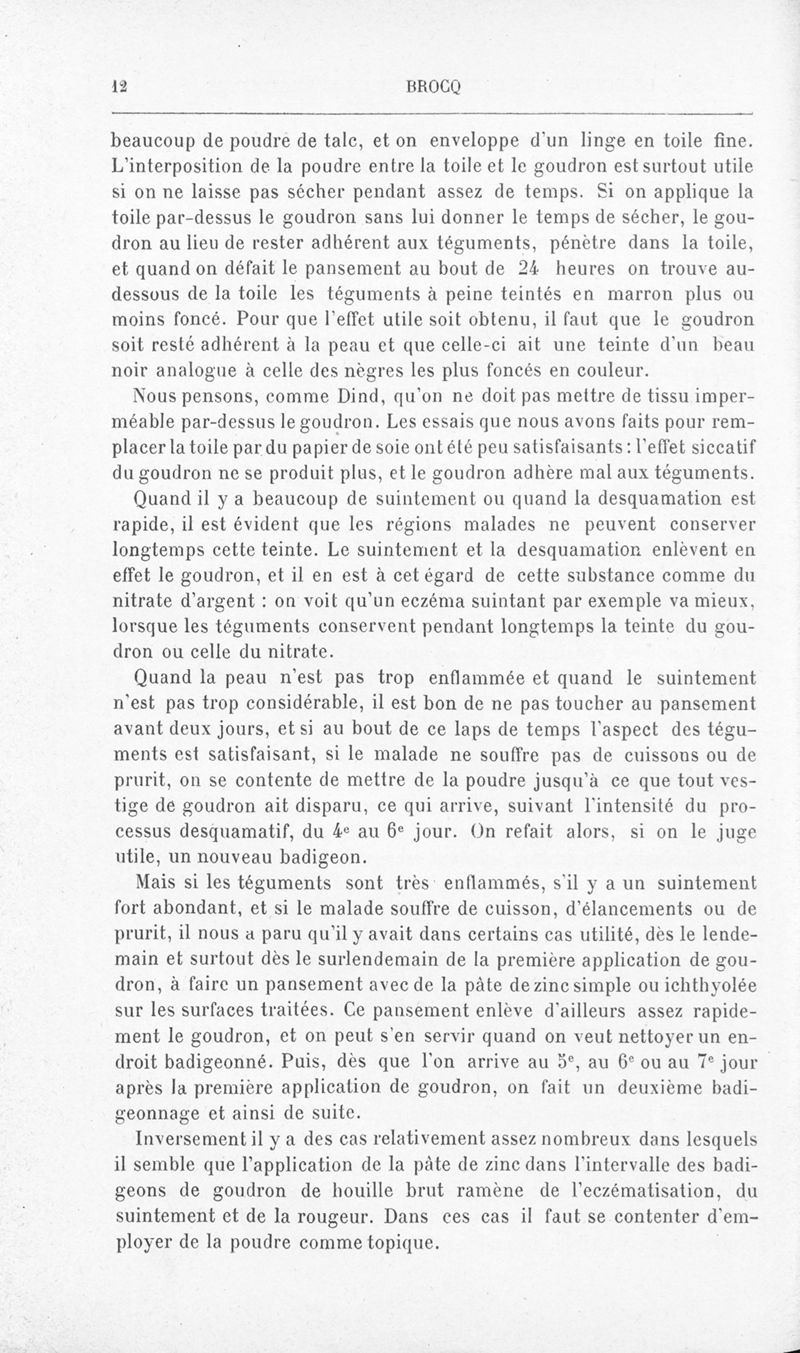 12 BROCQ

beaucoup de poudre de talc, et on enveloppe d'un linge en toile fine. L'interposition de la poudre entre la toile et le goudron est surtout utile si on ne laisse pas sécher pendant assez de temps. Si on applique la toile par-dessus le goudron sans lui donner le temps de sécher, le goudron au lieu de rester adhérent aux téguments, pénètre dans la toile, et quand on défait le pansement au bout de 24 heures on trouve au-dessous de la toile les téguments à peine teintés en marron plus ou moins foncé. Pour que l'effet utile soit obtenu, il faut que le goudron soit resté adhérent à la peau et que celle-ci ait une teinte d'un beau noir analogue à celle des nègres les plus foncés en couleur.

Nous pensons, comme Dind, qu'on ne doit pas mettre de tissu imperméable par-dessus le goudron. Les essais que nous avons faits pour remplacer la toile par du papier de soie ont été peu satisfaisants : l'effet siccatif du goudron ne se produit plus, et le goudron adhère mal aux téguments.

Quand il y a beaucoup de suintement ou quand la desquamation est rapide, il est évident que les régions malades ne peuvent conserver longtemps cette teinte. Le suintement et la desquamation enlèvent en effet le goudron, et il en est à cet égard de cette substance comme du nitrate d'argent : on voit qu'un eczéma suintant par exemple va mieux, lorsque les téguments conservent pendant longtemps la teinte du goudron ou celle du nitrate.

Quand la peau n'est pas trop enflammée et quand le suintement n'est pas trop considérable, il est bon de ne pas toucher au pansement avant deux jours, et si au bout de ce laps de temps l'aspect des téguments est satisfaisant, si le malade ne souffre pas de cuissons ou de prurit, on se contente de mettre de la poudre jusqu'à ce que tout vestige de goudron ait disparu, ce qui arrive, suivant l'intensité du processus desquamatif, du 4$^e$ au 6$^e$ jour. On refait alors, si on le juge utile, un nouveau badigeon.

Mais si les téguments sont très enflammés, s'il y a un suintement fort abondant, et si le malade souffre de cuisson, d'élancements ou de prurit, il nous a paru qu'il y avait dans certains cas utilité, dès le lendemain et surtout dès le surlendemain de la première application de goudron, à faire un pansement avec de la pâte de zinc simple ou ichthyolée sur les surfaces traitées. Ce pansement enlève d'ailleurs assez rapidement le goudron, et on peut s'en servir quand on veut nettoyer un endroit badigeonné. Puis, dès que l'on arrive au 5$^e$, au 6$^e$ ou au 7$^e$ jour après la première application de goudron, on fait un deuxième badigeonnage et ainsi de suite.

Inversement il y a des cas relativement assez nombreux dans lesquels il semble que l'application de la pâte de zinc dans l'intervalle des badigeons de goudron de houille brut ramène de l'eczématisation, du suintement et de la rougeur. Dans ces cas il faut se contenter d'employer de la poudre comme topique.